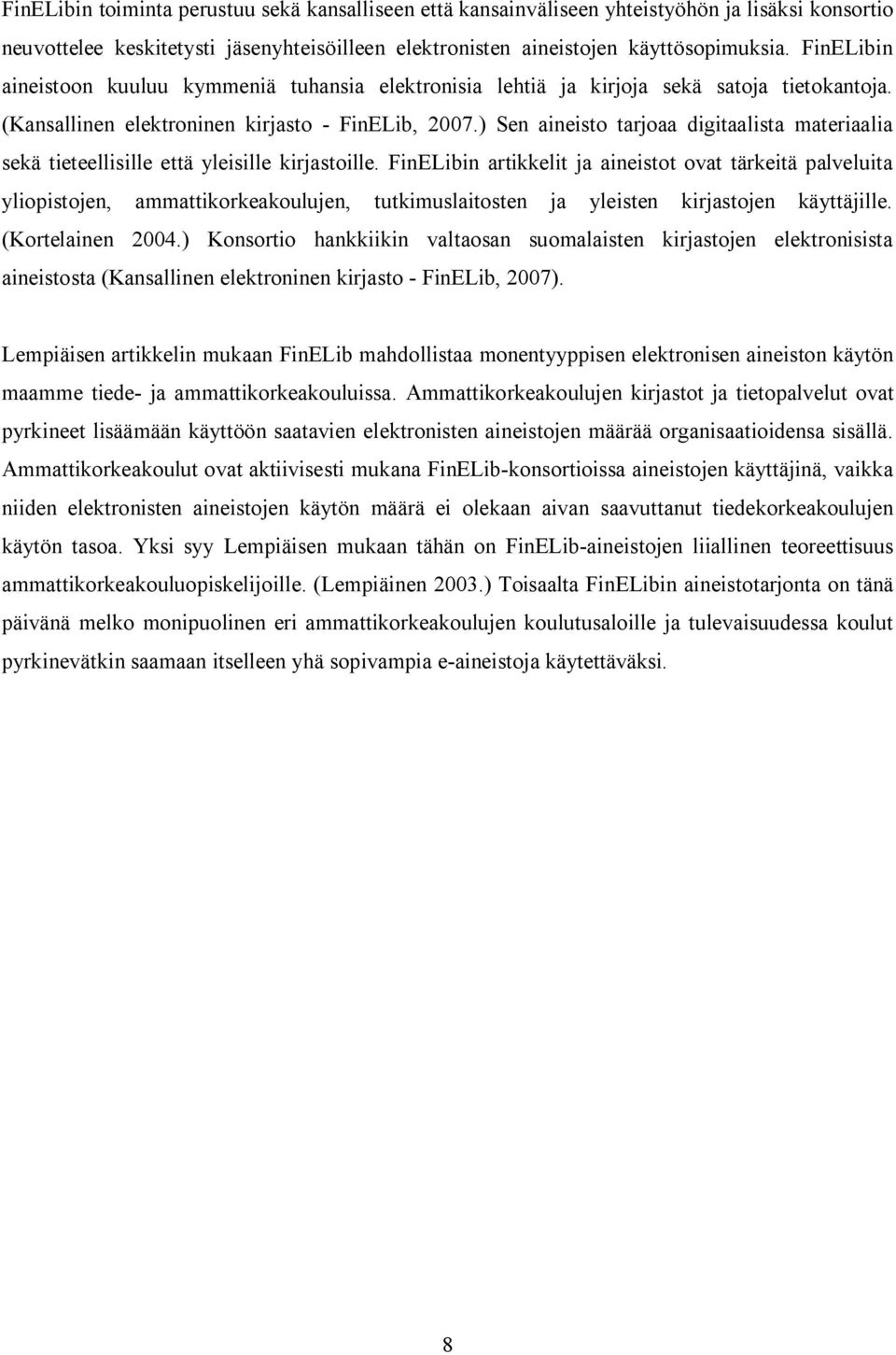 FinELibin toiminta perustuu sekä kansalliseen että kansainväliseen yhteistyöhön ja lisäksi konsortio neuvottelee keskitetysti jäsenyhteisöilleen elektronisten aineistojen käyttösopimuksia. FinELibin aineistoon kuuluu kymmeniä tuhansia elektronisia lehtiä ja kirjoja sekä satoja tietokantoja. (Kansallinen elektroninen kirjasto - FinELib, 2007.) Sen aineisto tarjoaa digitaalista materiaalia sekä tieteellisille että yleisille kirjastoille. FinELibin artikkelit ja aineistot ovat tärkeitä palveluita yliopistojen, ammattikorkeakoulujen, tutkimuslaitosten ja yleisten kirjastojen käyttäjille. (Kortelainen 2004.) Konsortio hankkiikin valtaosan suomalaisten kirjastojen elektronisista aineistosta (Kansallinen elektroninen kirjasto - FinELib, 2007).

Lempiäisen artikkelin mukaan FinELib mahdollistaa monentyyppisen elektronisen aineiston käytön maamme tiede- ja ammattikorkeakouluissa. Ammattikorkeakoulujen kirjastot ja tietopalvelut ovat pyrkineet lisäämään käyttöön saatavien elektronisten aineistojen määrää organisaatioidensa sisällä. Ammattikorkeakoulut ovat aktiivisesti mukana FinELib-konsortioissa aineistojen käyttäjinä, vaikka niiden elektronisten aineistojen käytön määrä ei olekaan aivan saavuttanut tiedekorkeakoulujen käytön tasoa. Yksi syy Lempiäisen mukaan tähän on FinELib-aineistojen liiallinen teoreettisuus ammattikorkeakouluopiskelijoille. (Lempiäinen 2003.) Toisaalta FinELibin aineistotarjonta on tänä päivänä melko monipuolinen eri ammattikorkeakoulujen koulutusaloille ja tulevaisuudessa koulut pyrkinevätkin saamaan itselleen yhä sopivampia e-aineistoja käytettäväksi.

8